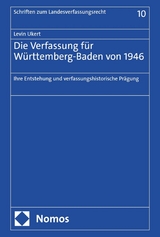 Schriften zum Landesverfassungsrecht

10

Levin Ukert

Die Verfassung für Württemberg-Baden von 1946

Ihre Entstehung und verfassungshistorische Prägung

Nomos